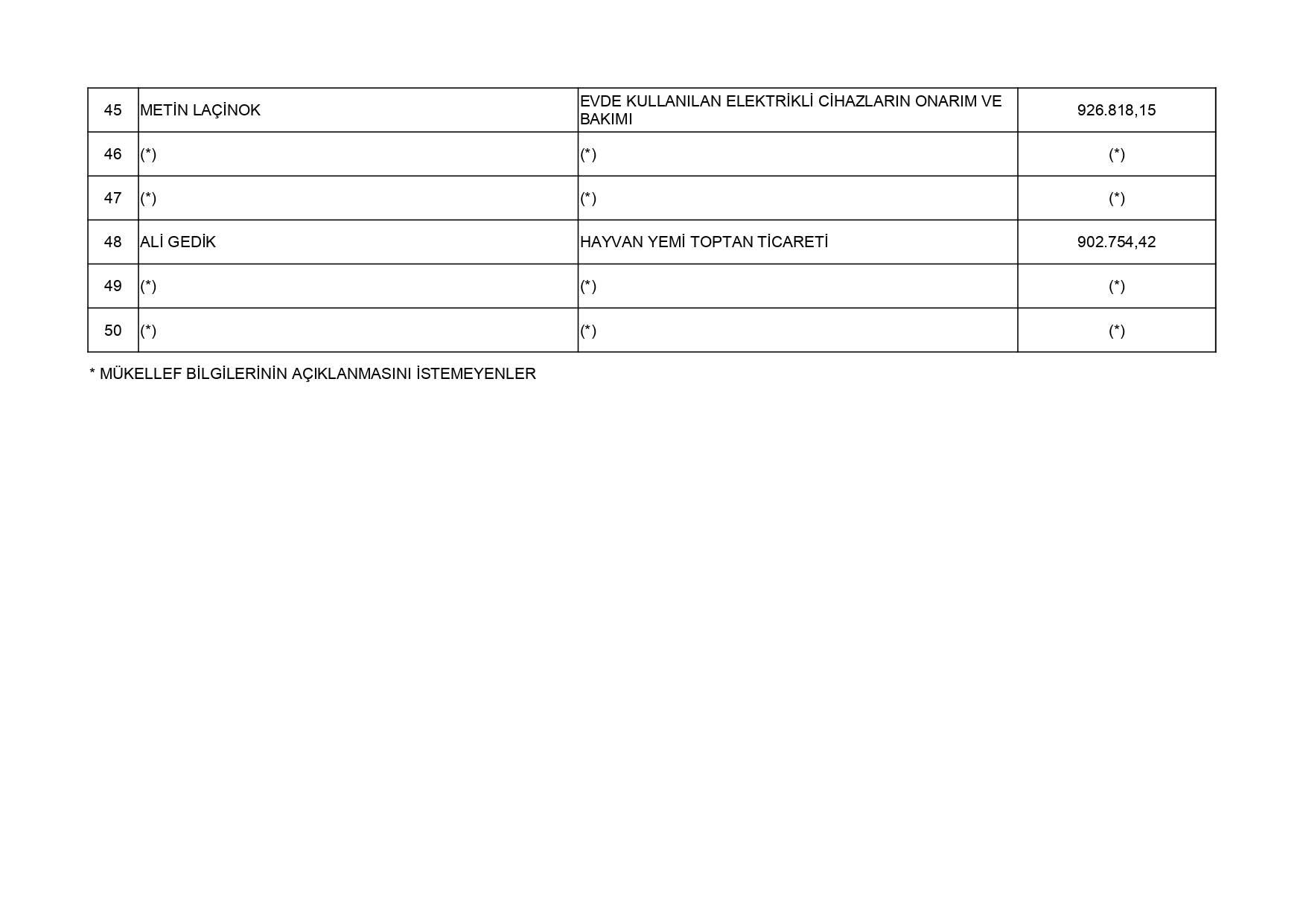 | 45 | METİN LAÇİNOK | EVDE KULLANILAN ELEKTRİKLİ CİHAZLARIN ONARIM VE BAKIMI | 926.818,15 |
|---|---|---|---|
| 46 | (*) | (*) | (*) |
| 47 | (*) | (*) | (*) |
| 48 | ALİ GEDİK | HAYVAN YEMİ TOPTAN TİCARETİ | 902.754,42 |
| 49 | (*) | (*) | (*) |
| 50 | (*) | (*) | (*) |

* MÜKELLEF BİLGİLERİNİN AÇIKLANMASINI İSTEMEYENLER